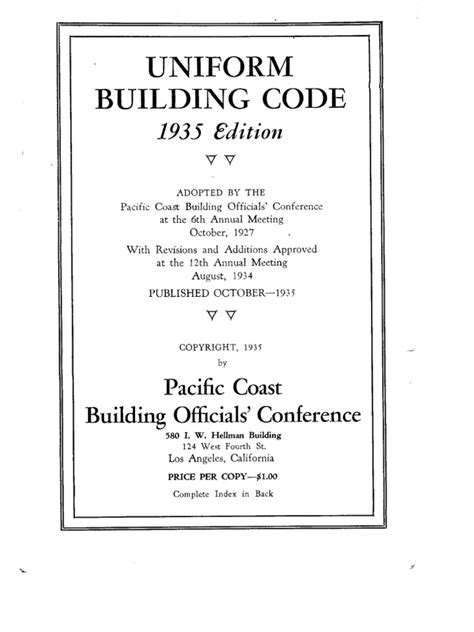 UNIFORM BUILDING CODE

1935 Edition

ADOPTED BY THE
Pacific Coast Building Officials' Conference
at the 6th Annual Meeting
October, 1927

With Revisions and Additions Approved
at the 12th Annual Meeting
August, 1934

PUBLISHED OCTOBER—1935

COPYRIGHT, 1935
by

Pacific Coast
Building Officials' Conference

580 I. W. Hellman Building
124 West Fourth St.
Los Angeles, California

PRICE PER COPY—$1.00

Complete Index in Back